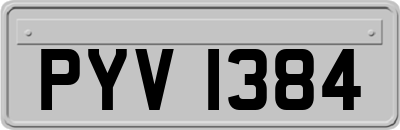 PYV 1384